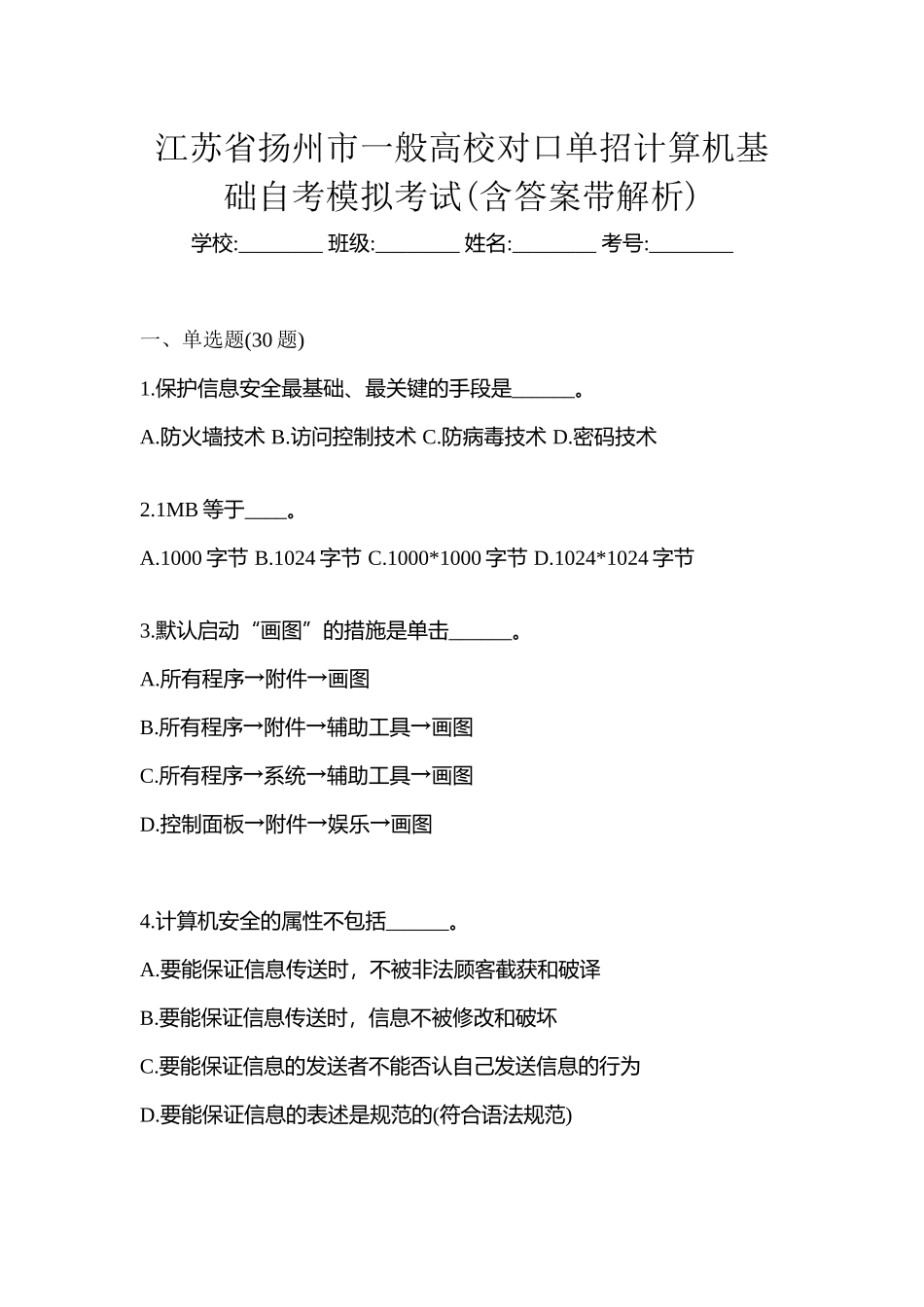 江苏省扬州市一般高校对口单招计算机基础自考模拟考试(含答案带解析)

学校:________ 班级:________ 姓名:________ 考号:________

一、单选题(30 题)

1.保护信息安全最基础、最关键的手段是______。

A.防火墙技术 B.访问控制技术 C.防病毒技术 D.密码技术

2.1MB 等于____。

A.1000 字节 B.1024 字节 C.1000*1000 字节 D.1024*1024 字节

3.默认启动“画图”的措施是单击______。

A.所有程序→附件→画图

B.所有程序→附件→辅助工具→画图

C.所有程序→系统→辅助工具→画图

D.控制面板→附件→娱乐→画图

4.计算机安全的属性不包括______。

A.要能保证信息传送时，不被非法顾客截获和破译

B.要能保证信息传送时，信息不被修改和破坏

C.要能保证信息的发送者不能否认自己发送信息的行为

D.要能保证信息的表述是规范的(符合语法规范)